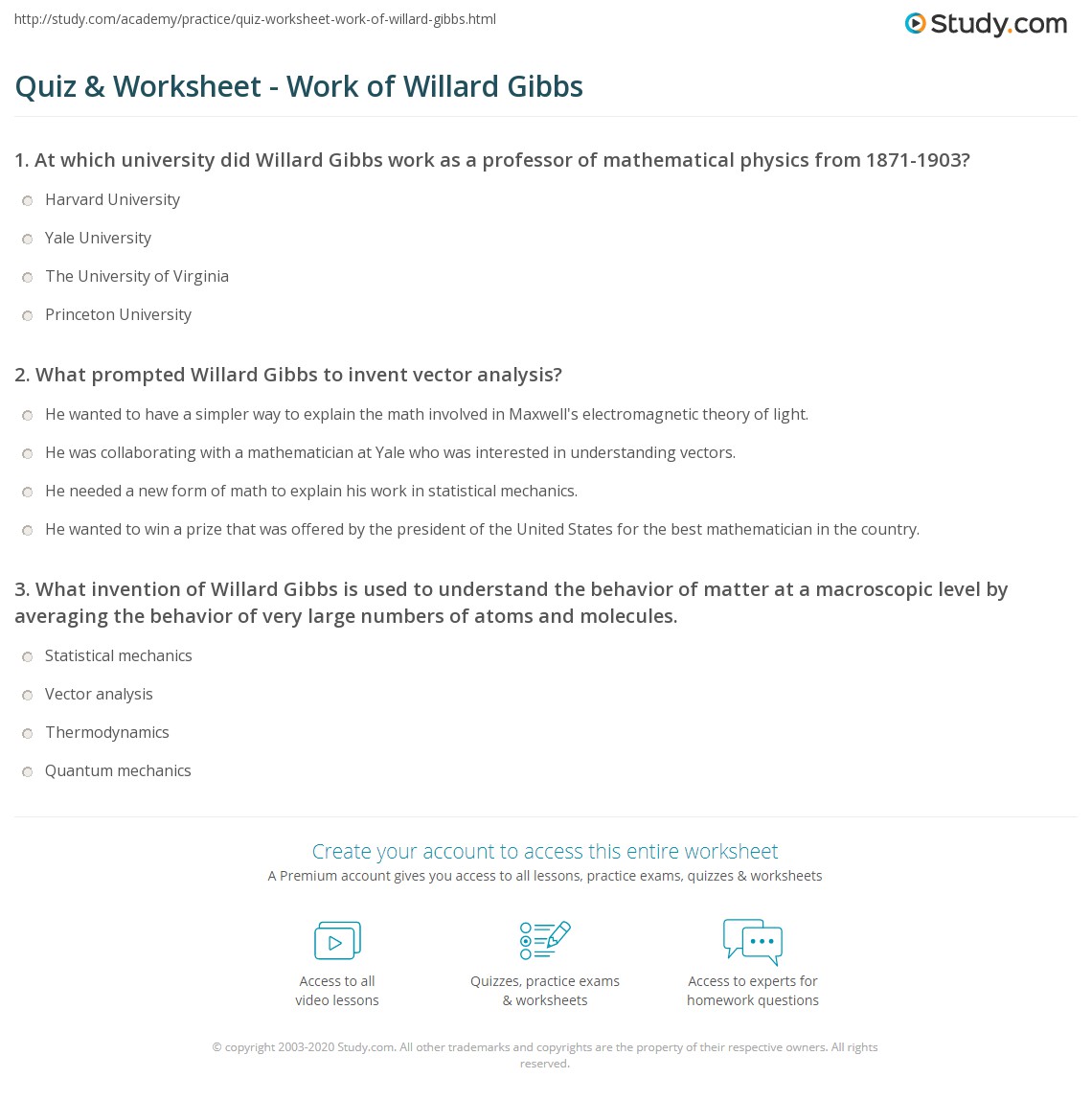 http://study.com/academy/practice/quiz-worksheet-work-of-willard-gibbs.html

Study.com

Quiz & Worksheet - Work of Willard Gibbs

1. At which university did Willard Gibbs work as a professor of mathematical physics from 1871-1903?

Harvard University

Yale University

The University of Virginia

Princeton University

2. What prompted Willard Gibbs to invent vector analysis?

He wanted to have a simpler way to explain the math involved in Maxwell's electromagnetic theory of light.

He was collaborating with a mathematician at Yale who was interested in understanding vectors.

He needed a new form of math to explain his work in statistical mechanics.

He wanted to win a prize that was offered by the president of the United States for the best mathematician in the country.

3. What invention of Willard Gibbs is used to understand the behavior of matter at a macroscopic level by averaging the behavior of very large numbers of atoms and molecules.

Statistical mechanics

Vector analysis

Thermodynamics

Quantum mechanics

Create your account to access this entire worksheet

A Premium account gives you access to all lessons, practice exams, quizzes & worksheets

Access to all video lessons

Quizzes, practice exams & worksheets

Access to experts for homework questions

© copyright 2003-2020 Study.com. All other trademarks and copyrights are the property of their respective owners. All rights reserved.